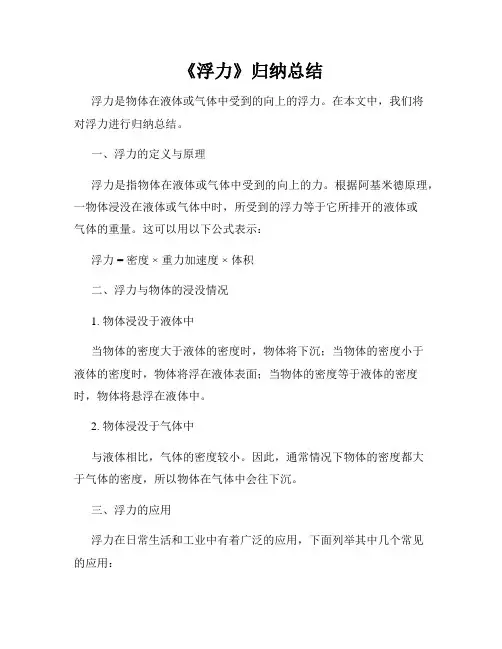 《浮力》归纳总结

浮力是物体在液体或气体中受到的向上的浮力。在本文中，我们将对浮力进行归纳总结。

一、浮力的定义与原理

浮力是指物体在液体或气体中受到的向上的力。根据阿基米德原理，一物体浸没在液体或气体中时，所受到的浮力等于它所排开的液体或气体的重量。这可以用以下公式表示：

浮力 = 密度 × 重力加速度 × 体积

二、浮力与物体的浸没情况

1. 物体浸没于液体中

当物体的密度大于液体的密度时，物体将下沉；当物体的密度小于液体的密度时，物体将浮在液体表面；当物体的密度等于液体的密度时，物体将悬浮在液体中。

2. 物体浸没于气体中

与液体相比，气体的密度较小。因此，通常情况下物体的密度都大于气体的密度，所以物体在气体中会往下沉。

三、浮力的应用

浮力在日常生活和工业中有着广泛的应用，下面列举其中几个常见的应用：